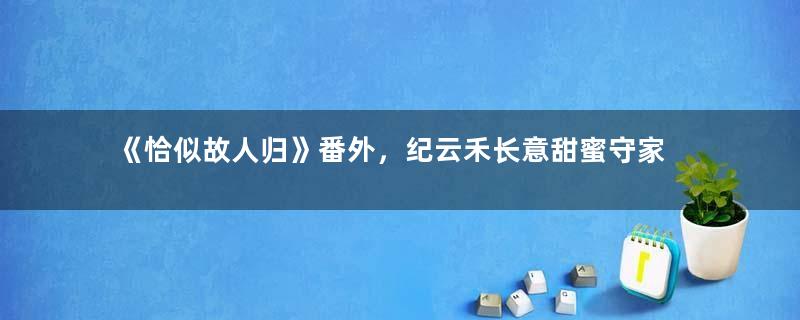 《恰似故人归》番外，纪云禾长意甜蜜守家